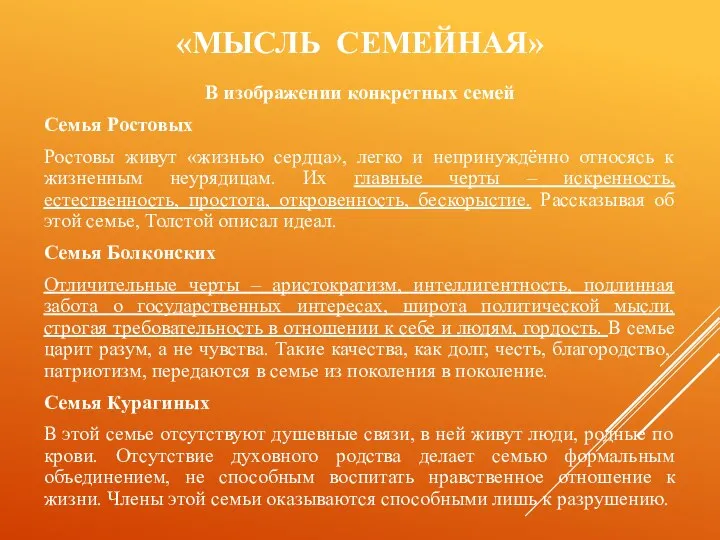 «МЫСЛЬ СЕМЕЙНАЯ»

В изображении конкретных семей

Семья Ростовых

Ростовы живут «жизнью сердца», легко и непринуждённо относясь к жизненным неурядицам. Их главные черты – искренность, естественность, простота, откровенность, бескорыстие. Рассказывая об этой семье, Толстой описал идеал.

Семья Болконских

Отличительные черты – аристократизм, интеллигентность, подлинная забота о государственных интересах, широта политической мысли, строгая требовательность в отношении к себе и людям, гордость. В семье царит разум, а не чувства. Такие качества, как долг, честь, благородство, патриотизм, передаются в семье из поколения в поколение.

Семья Курагиных

В этой семье отсутствуют душевные связи, в ней живут люди, родные по крови. Отсутствие духовного родства делает семью формальным объединением, не способным воспитать нравственное отношение к жизни. Члены этой семьи оказываются способными лишь к разрушению.